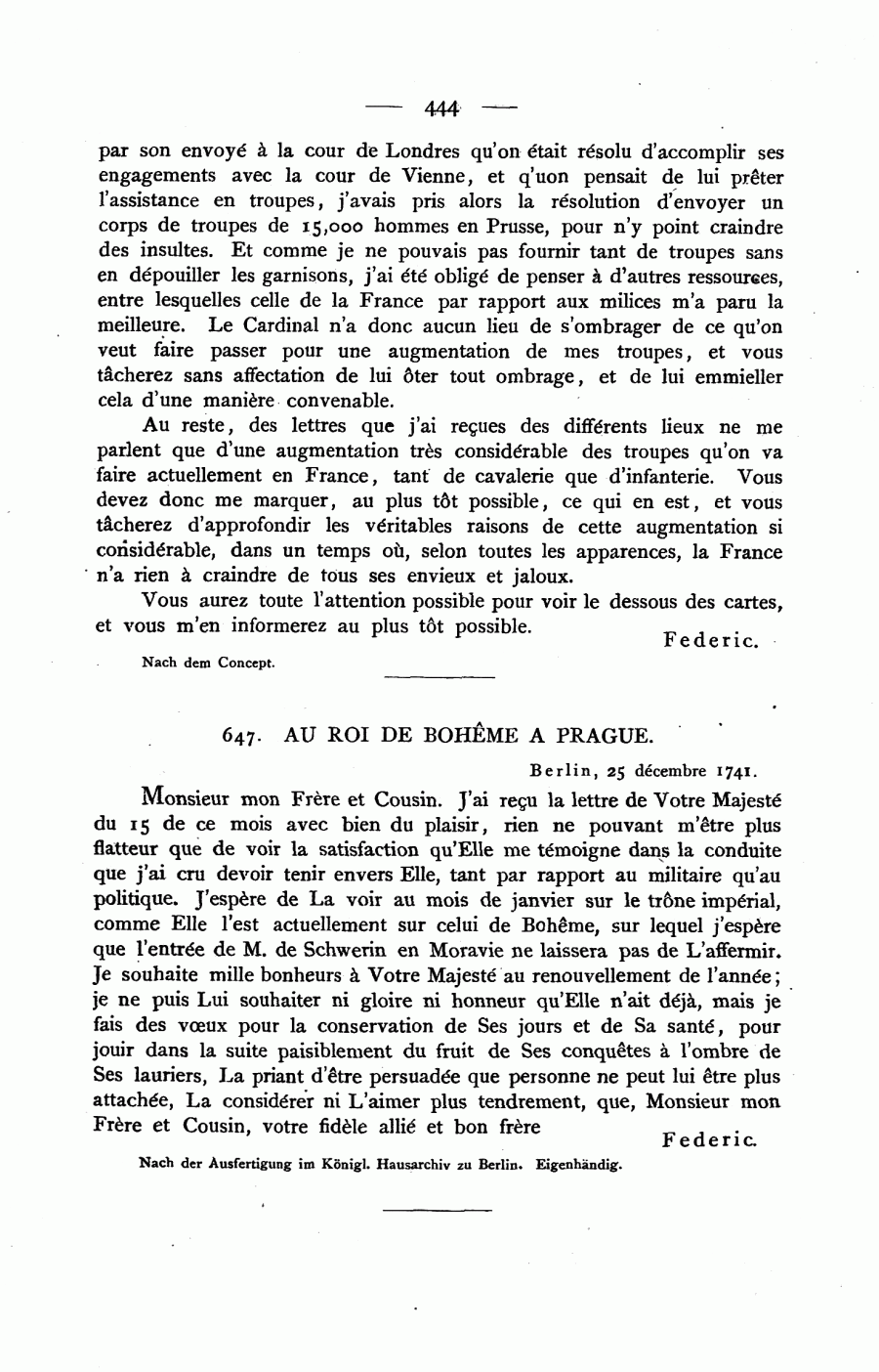 — 444 —

par son envoyé à la cour de Londres qu'on était résolu d'accomplir ses engagements avec la cour de Vienne, et q'uon pensait de lui prêter l'assistance en troupes, j'avais pris alors la résolution d'envoyer un corps de troupes de 15,000 hommes en Prusse, pour n'y point craindre des insultes. Et comme je ne pouvais pas fournir tant de troupes sans en dépouiller les garnisons, j'ai été obligé de penser à d'autres ressources, entre lesquelles celle de la France par rapport aux milices m'a paru la meilleure. Le Cardinal n'a donc aucun lieu de s'ombrager de ce qu'on veut faire passer pour une augmentation de mes troupes, et vous tâcherez sans affectation de lui ôter tout ombrage, et de lui emmieller cela d'une manière convenable.

Au reste, des lettres que j'ai reçues des différents lieux ne me parlent que d'une augmentation très considérable des troupes qu'on va faire actuellement en France, tant de cavalerie que d'infanterie. Vous devez donc me marquer, au plus tôt possible, ce qui en est, et vous tâcherez d'approfondir les véritables raisons de cette augmentation si considérable, dans un temps où, selon toutes les apparences, la France n'a rien à craindre de tous ses envieux et jaloux.

Vous aurez toute l'attention possible pour voir le dessous des cartes, et vous m'en informerez au plus tôt possible.

Federic.

Nach dem Concept.

647. AU ROI DE BOHÊME A PRAGUE.

Berlin, 25 décembre 1741.

Monsieur mon Frère et Cousin. J'ai reçu la lettre de Votre Majesté du 15 de ce mois avec bien du plaisir, rien ne pouvant m'être plus flatteur que de voir la satisfaction qu'Elle me témoigne dans la conduite que j'ai cru devoir tenir envers Elle, tant par rapport au militaire qu'au politique. J'espère de La voir au mois de janvier sur le trône impérial, comme Elle l'est actuellement sur celui de Bohême, sur lequel j'espère que l'entrée de M. de Schwerin en Moravie ne laissera pas de L'affermir. Je souhaite mille bonheurs à Votre Majesté au renouvellement de l'année; je ne puis Lui souhaiter ni gloire ni honneur qu'Elle n'ait déjà, mais je fais des vœux pour la conservation de Ses jours et de Sa santé, pour jouir dans la suite paisiblement du fruit de Ses conquêtes à l'ombre de Ses lauriers, La priant d'être persuadée que personne ne peut lui être plus attachée, La considérer ni L'aimer plus tendrement, que, Monsieur mon Frère et Cousin, votre fidèle allié et bon frère

Federic.

Nach der Ausfertigung im Königl. Hausarchiv zu Berlin. Eigenhändig.